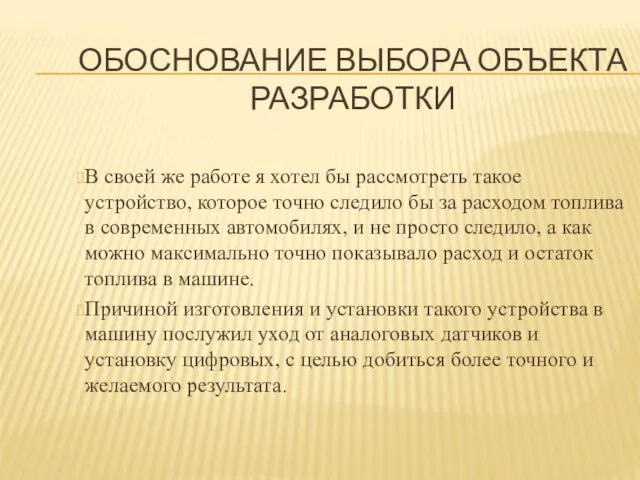 ОБОСНОВАНИЕ ВЫБОРА ОБЪЕКТА РАЗРАБОТКИ

В своей же работе я хотел бы рассмотреть такое устройство, которое точно следило бы за расходом топлива в современных автомобилях, и не просто следило, а как можно максимально точно показывало расход и остаток топлива в машине.

Причиной изготовления и установки такого устройства в машину послужил уход от аналоговых датчиков и установку цифровых, с целью добиться более точного и желаемого результата.